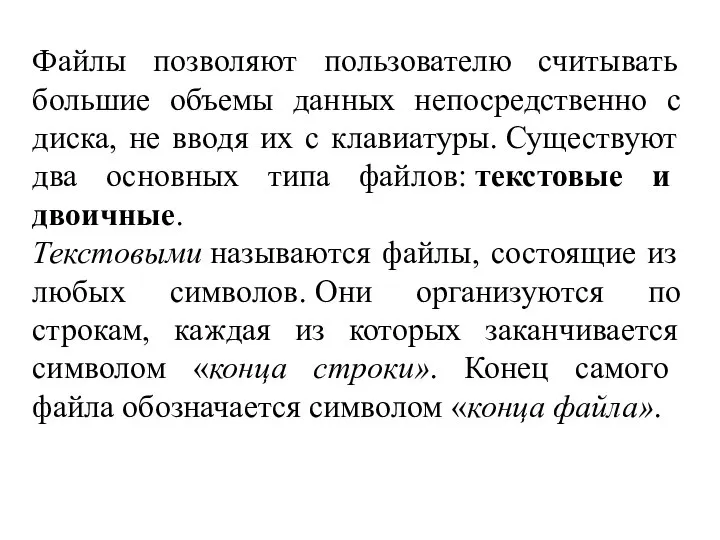 Файлы позволяют пользователю считывать большие объемы данных непосредственно с диска, не вводя их с клавиатуры. Существуют два основных типа файлов: текстовые и двоичные.
Текстовыми называются файлы, состоящие из любых символов. Они организуются по строкам, каждая из которых заканчивается символом «конца строки». Конец самого файла обозначается символом «конца файла».